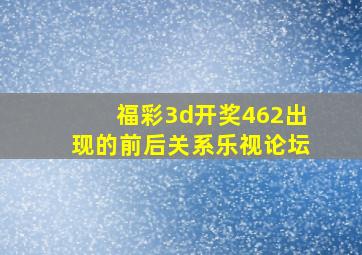 福彩3d开奖462出现的前后关系乐视论坛